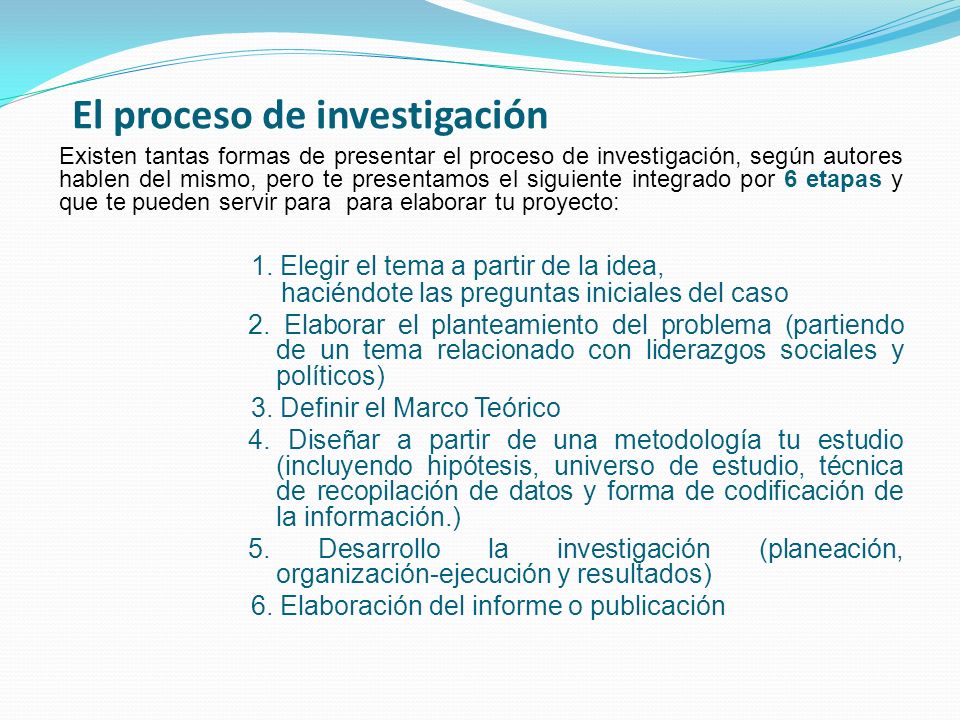 El proceso de investigación

Existen tantas formas de presentar el proceso de investigación, según autores hablen del mismo, pero te presentamos el siguiente integrado por 6 etapas y que te pueden servir para para elaborar tu proyecto:

1. Elegir el tema a partir de la idea, haciéndote las preguntas iniciales del caso

2. Elaborar el planteamiento del problema (partiendo de un tema relacionado con liderazgos sociales y políticos)

3. Definir el Marco Teórico

4. Diseñar a partir de una metodología tu estudio (incluyendo hipótesis, universo de estudio, técnica de recopilación de datos y forma de codificación de la información.)

5. Desarrollo la investigación (planeación, organización-ejecución y resultados)

6. Elaboración del informe o publicación